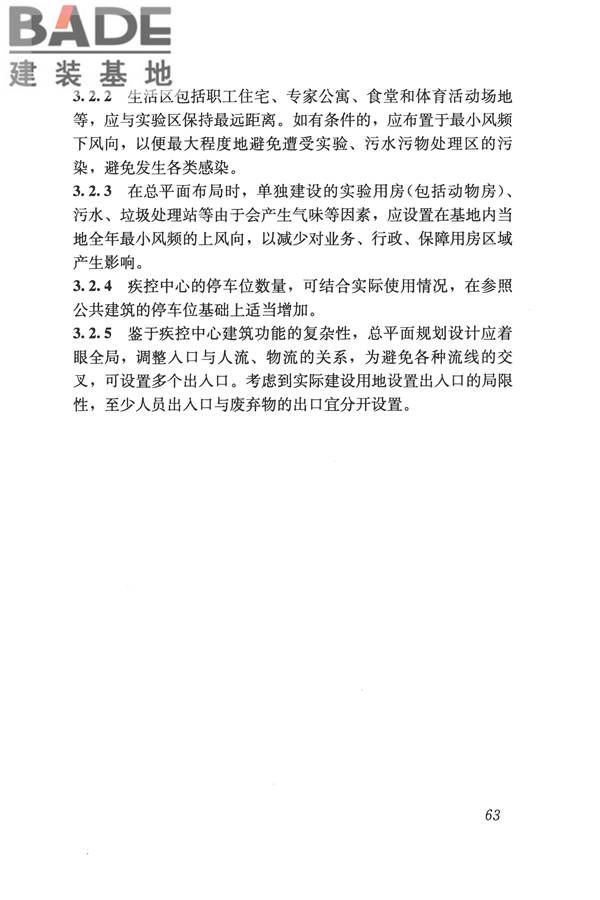 BADE
建装基地

3.2.2 生活区包括职工住宅、专家公寓、食堂和体育活动场地等，应与实验区保持最远距离。如有条件的，应布置于最小风频下风向，以便最大程度地避免遭受实验、污水污物处理区的污染，避免发生各类感染。

3.2.3 在总平面布局时，单独建设的实验用房(包括动物房)、污水、垃圾处理站等由于会产生气味等因素，应设置在基地内当地全年最小风频的上风向，以减少对业务、行政、保障用房区域产生影响。

3.2.4 疾控中心的停车位数量，可结合实际使用情况，在参照公共建筑的停车位基础上适当增加。

3.2.5 鉴于疾控中心建筑功能的复杂性，总平面规划设计应着眼全局，调整入口与人流、物流的关系，为避免各种流线的交叉，可设置多个出入口。考虑到实际建设用地设置出入口的局限性，至少人员出入口与废弃物的出口宜分开设置。

63